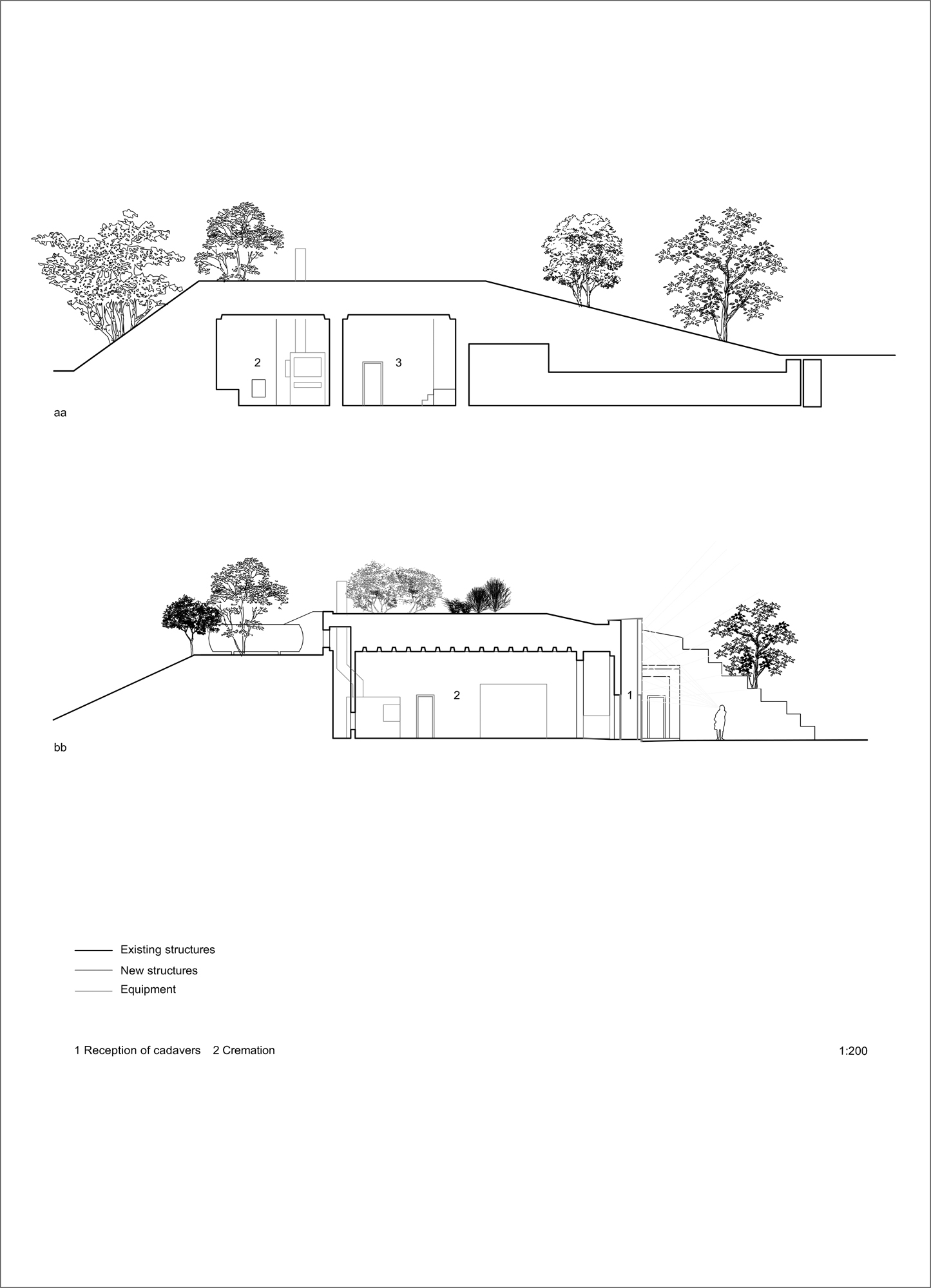 2

3

aa

2

1

bb

Existing structures
New structures
Equipment

1 Reception of cadavers 2 Cremation

1:200